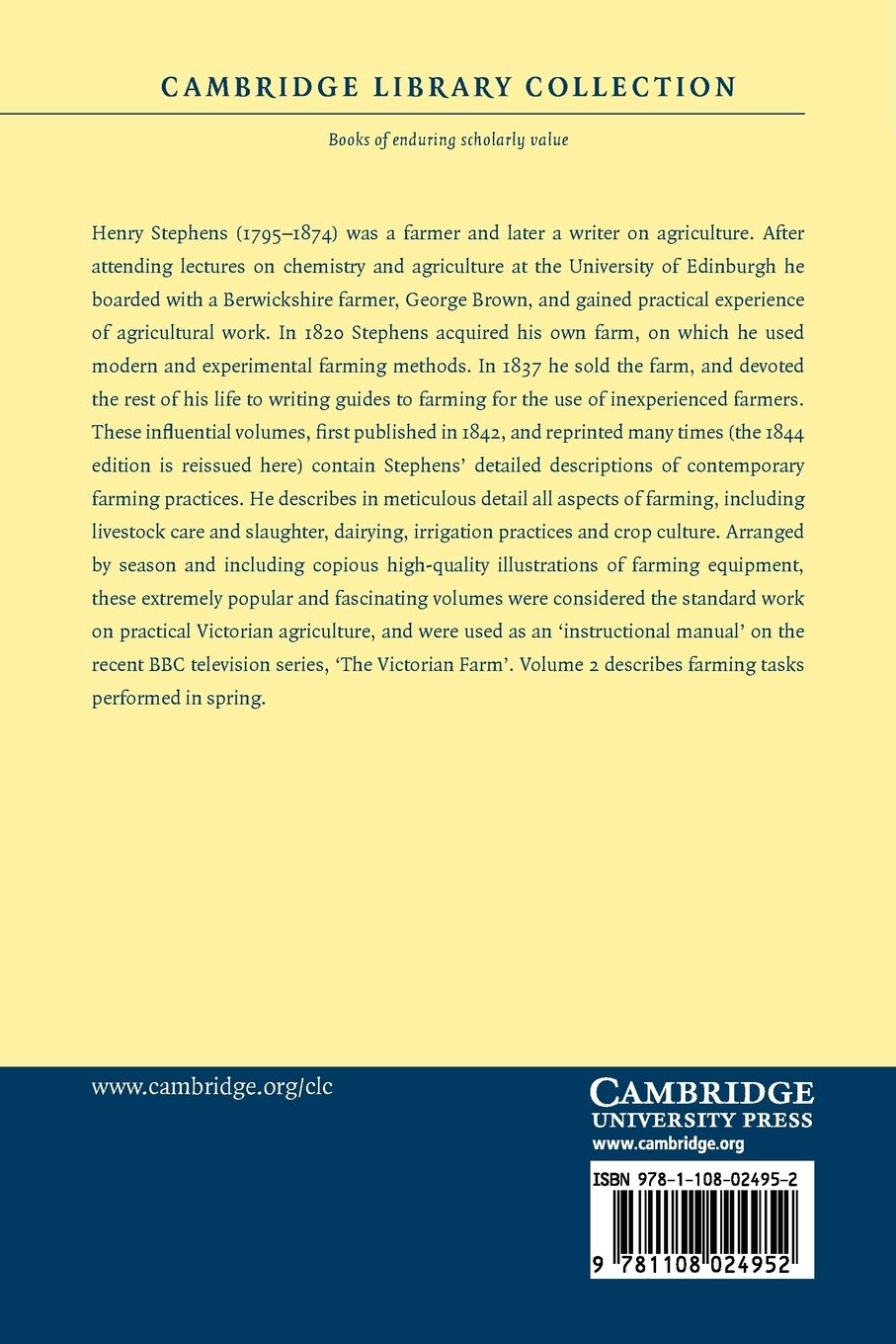 CAMBRIDGE LIBRARY COLLECTION

Books of enduring scholarly value

Henry Stephens (1795–1874) was a farmer and later a writer on agriculture. After attending lectures on chemistry and agriculture at the University of Edinburgh he boarded with a Berwickshire farmer, George Brown, and gained practical experience of agricultural work. In 1820 Stephens acquired his own farm, on which he used modern and experimental farming methods. In 1837 he sold the farm, and devoted the rest of his life to writing guides to farming for the use of inexperienced farmers. These influential volumes, first published in 1842, and reprinted many times (the 1844 edition is reissued here) contain Stephens' detailed descriptions of contemporary farming practices. He describes in meticulous detail all aspects of farming, including livestock care and slaughter, dairying, irrigation practices and crop culture. Arranged by season and including copious high-quality illustrations of farming equipment, these extremely popular and fascinating volumes were considered the standard work on practical Victorian agriculture, and were used as an 'instructional manual' on the recent BBC television series, 'The Victorian Farm'. Volume 2 describes farming tasks performed in spring.

www.cambridge.org/clc

CAMBRIDGE
UNIVERSITY PRESS
www.cambridge.org

ISBN 978-1-108-02495-2

9 781108 024952